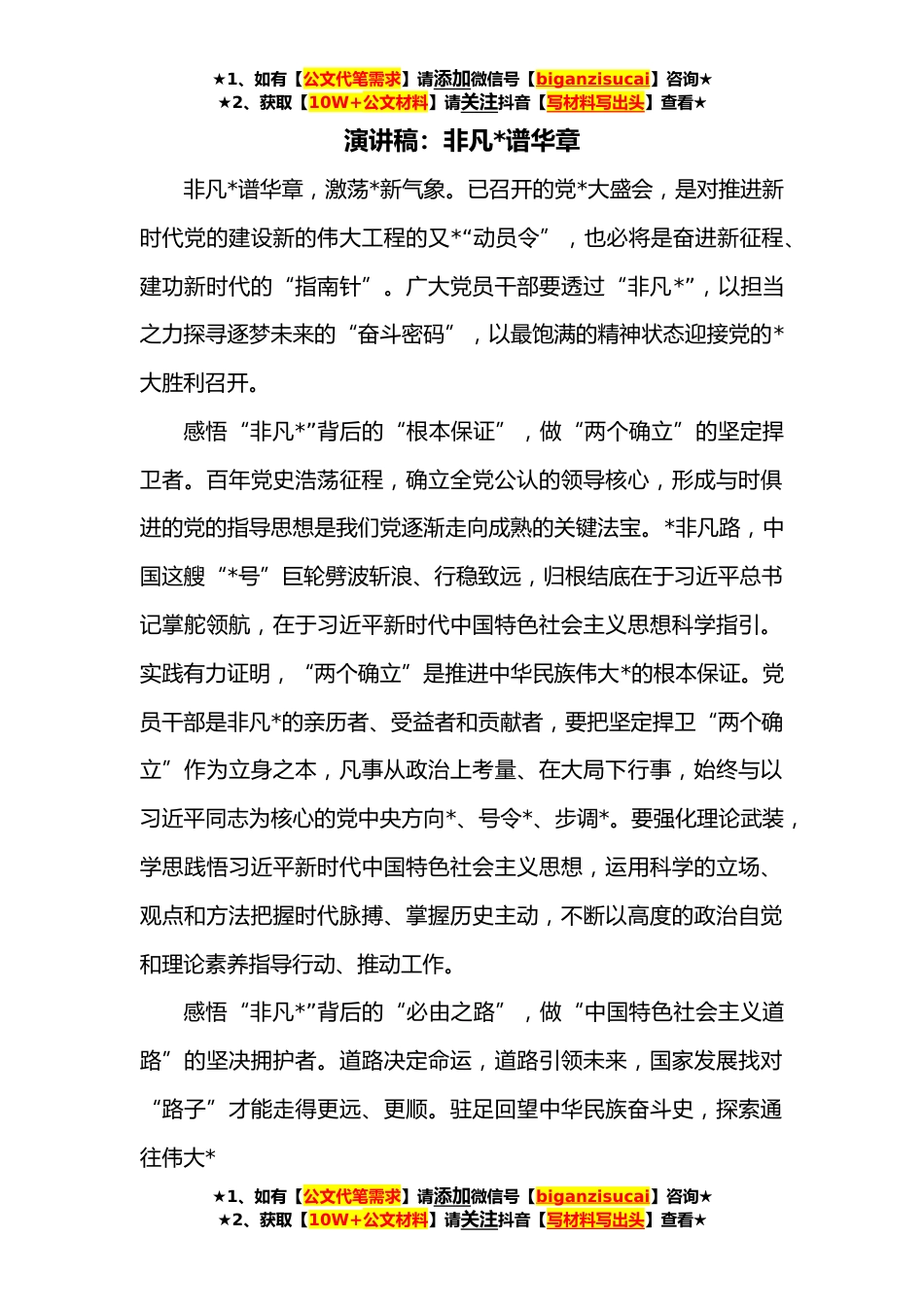 ★1、如有【公文代笔需求】请添加微信号【biganzisucai】咨询★
★2、获取【10W+公文材料】请关注抖音【写材料写出头】查看★

演讲稿：非凡*谱华章

非凡*谱华章，激荡*新气象。已召开的党*大盛会，是对推进新时代党的建设新的伟大工程的又*“动员令”，也必将是奋进新征程、建功新时代的“指南针”。广大党员干部要透过“非凡*”，以担当之力探寻逐梦未来的“奋斗密码”，以最饱满的精神状态迎接党的*大胜利召开。

感悟“非凡*”背后的“根本保证”，做“两个确立”的坚定捍卫者。百年党史浩荡征程，确立全党公认的领导核心，形成与时俱进的党的指导思想是我们党逐渐走向成熟的关键法宝。*非凡路，中国这艘“*号”巨轮劈波斩浪、行稳致远，归根结底在于习近平总书记掌舵领航，在于习近平新时代中国特色社会主义思想科学指引。实践有力证明，“两个确立”是推进中华民族伟大*的根本保证。党员干部是非凡*的亲历者、受益者和贡献者，要把坚定捍卫“两个确立”作为立身之本，凡事从政治上考量、在大局下行事，始终与以习近平同志为核心的党中央方向*、号令*、步调*。要强化理论武装，学思践悟习近平新时代中国特色社会主义思想，运用科学的立场、观点和方法把握时代脉搏、掌握历史主动，不断以高度的政治自觉和理论素养指导行动、推动工作。

感悟“非凡*”背后的“必由之路”，做“中国特色社会主义道路”的坚决拥护者。道路决定命运，道路引领未来，国家发展找对“路子”才能走得更远、更顺。驻足回望中华民族奋斗史，探索通往伟大*

★1、如有【公文代笔需求】请添加微信号【biganzisucai】咨询★
★2、获取【10W+公文材料】请关注抖音【写材料写出头】查看★